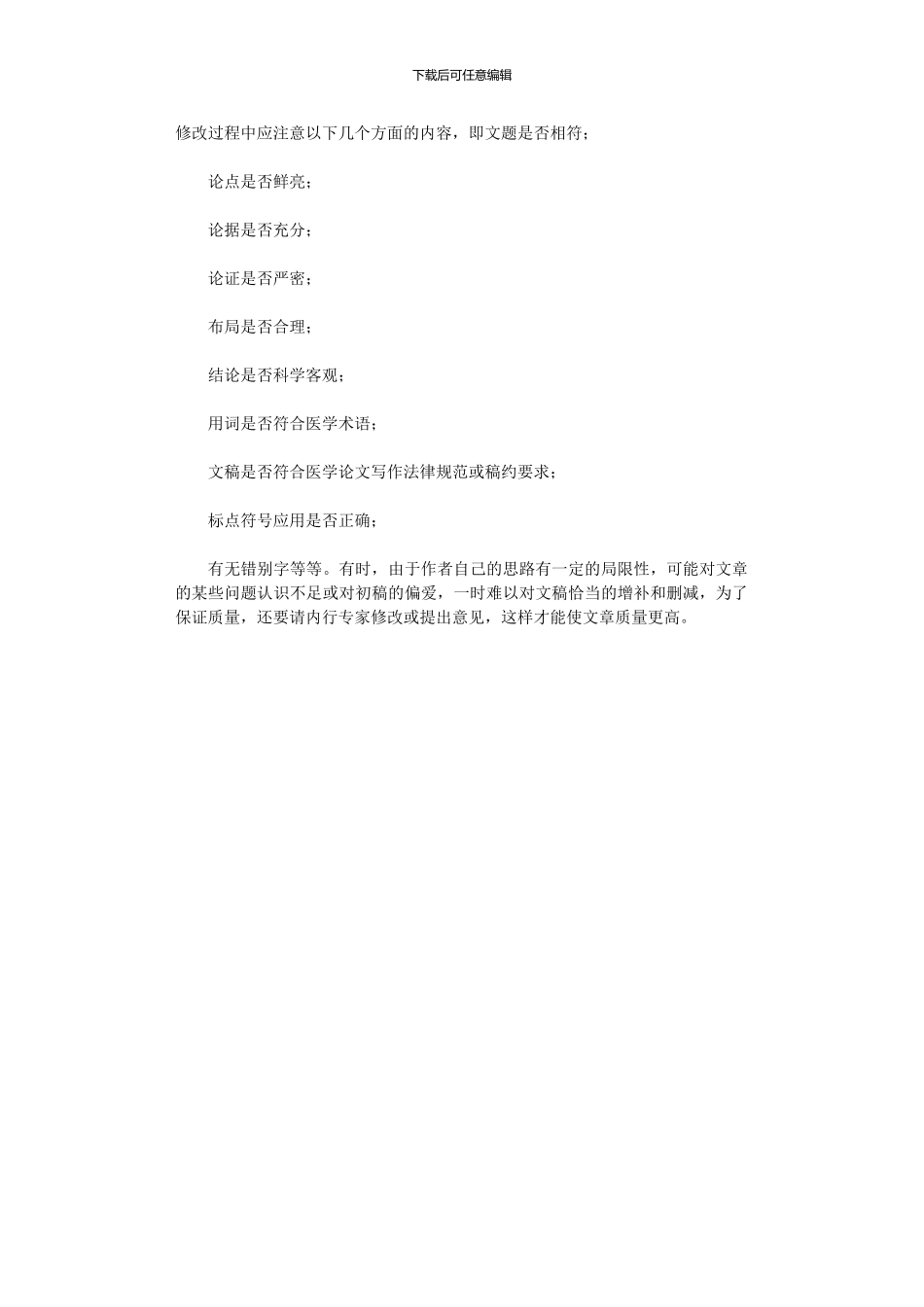 下载后可任意编辑

修改过程中应注意以下几个方面的内容，即文题是否相符；

论点是否鲜亮；

论据是否充分；

论证是否严密；

布局是否合理；

结论是否科学客观；

用词是否符合医学术语；

文稿是否符合医学论文写作法律规范或稿约要求；

标点符号应用是否正确；

有无错别字等等。有时，由于作者自己的思路有一定的局限性，可能对文章的某些问题认识不足或对初稿的偏爱，一时难以对文稿恰当的增补和删减，为了保证质量，还要请内行专家修改或提出意见，这样才能使文章质量更高。